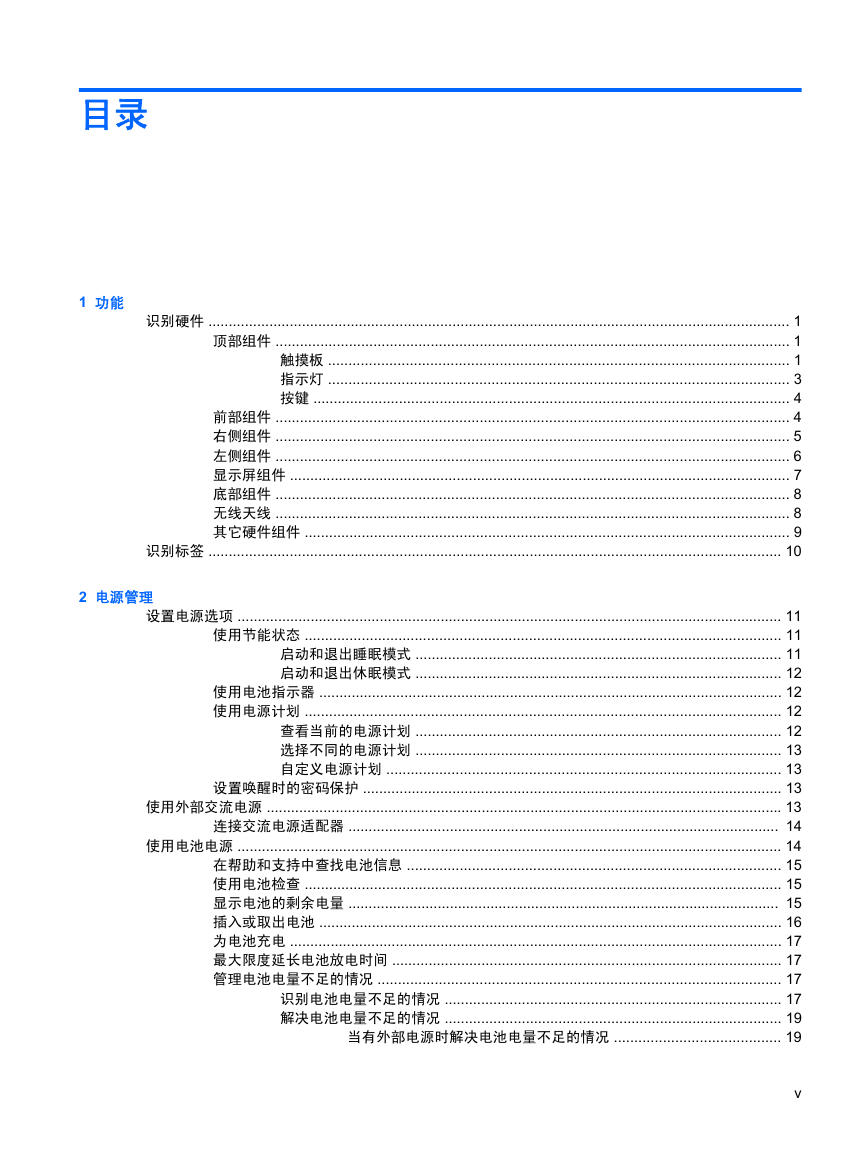 目录

1 功能

识别硬件 ........ 1
顶部组件 ........ 1
触摸板 ........ 1
指示灯 ........ 3
按键 ........ 4
前部组件 ........ 4
右侧组件 ........ 5
左侧组件 ........ 6
显示屏组件 ........ 7
底部组件 ........ 8
无线天线 ........ 8
其它硬件组件 ........ 9
识别标签 ........ 10

2 电源管理

设置电源选项 ........ 11
使用节能状态 ........ 11
启动和退出睡眠模式 ........ 11
启动和退出休眠模式 ........ 12
使用电池指示器 ........ 12
使用电源计划 ........ 12
查看当前的电源计划 ........ 12
选择不同的电源计划 ........ 13
自定义电源计划 ........ 13
设置唤醒时的密码保护 ........ 13
使用外部交流电源 ........ 13
连接交流电源适配器 ........ 14
使用电池电源 ........ 14
在帮助和支持中查找电池信息 ........ 15
使用电池检查 ........ 15
显示电池的剩余电量 ........ 15
插入或取出电池 ........ 16
为电池充电 ........ 17
最大限度延长电池放电时间 ........ 17
管理电池电量不足的情况 ........ 17
识别电池电量不足的情况 ........ 17
解决电池电量不足的情况 ........ 19
当有外部电源时解决电池电量不足的情况 ........ 19

v